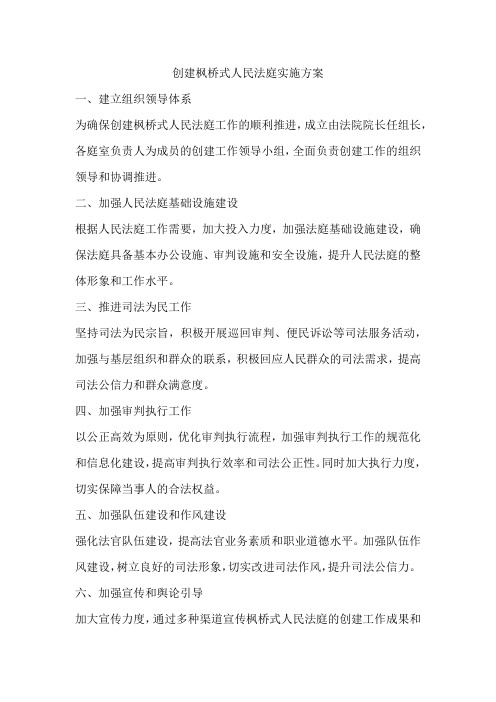 创建枫桥式人民法庭实施方案

一、建立组织领导体系

为确保创建枫桥式人民法庭工作的顺利推进，成立由法院院长任组长，各庭室负责人为成员的创建工作领导小组，全面负责创建工作的组织领导和协调推进。

二、加强人民法庭基础设施建设

根据人民法庭工作需要，加大投入力度，加强法庭基础设施建设，确保法庭具备基本办公设施、审判设施和安全设施，提升人民法庭的整体形象和工作水平。

三、推进司法为民工作

坚持司法为民宗旨，积极开展巡回审判、便民诉讼等司法服务活动，加强与基层组织和群众的联系，积极回应人民群众的司法需求，提高司法公信力和群众满意度。

四、加强审判执行工作

以公正高效为原则，优化审判执行流程，加强审判执行工作的规范化和信息化建设，提高审判执行效率和司法公正性。同时加大执行力度，切实保障当事人的合法权益。

五、加强队伍建设和作风建设

强化法官队伍建设，提高法官业务素质和职业道德水平。加强队伍作风建设，树立良好的司法形象，切实改进司法作风，提升司法公信力。

六、加强宣传和舆论引导

加大宣传力度，通过多种渠道宣传枫桥式人民法庭的创建工作成果和